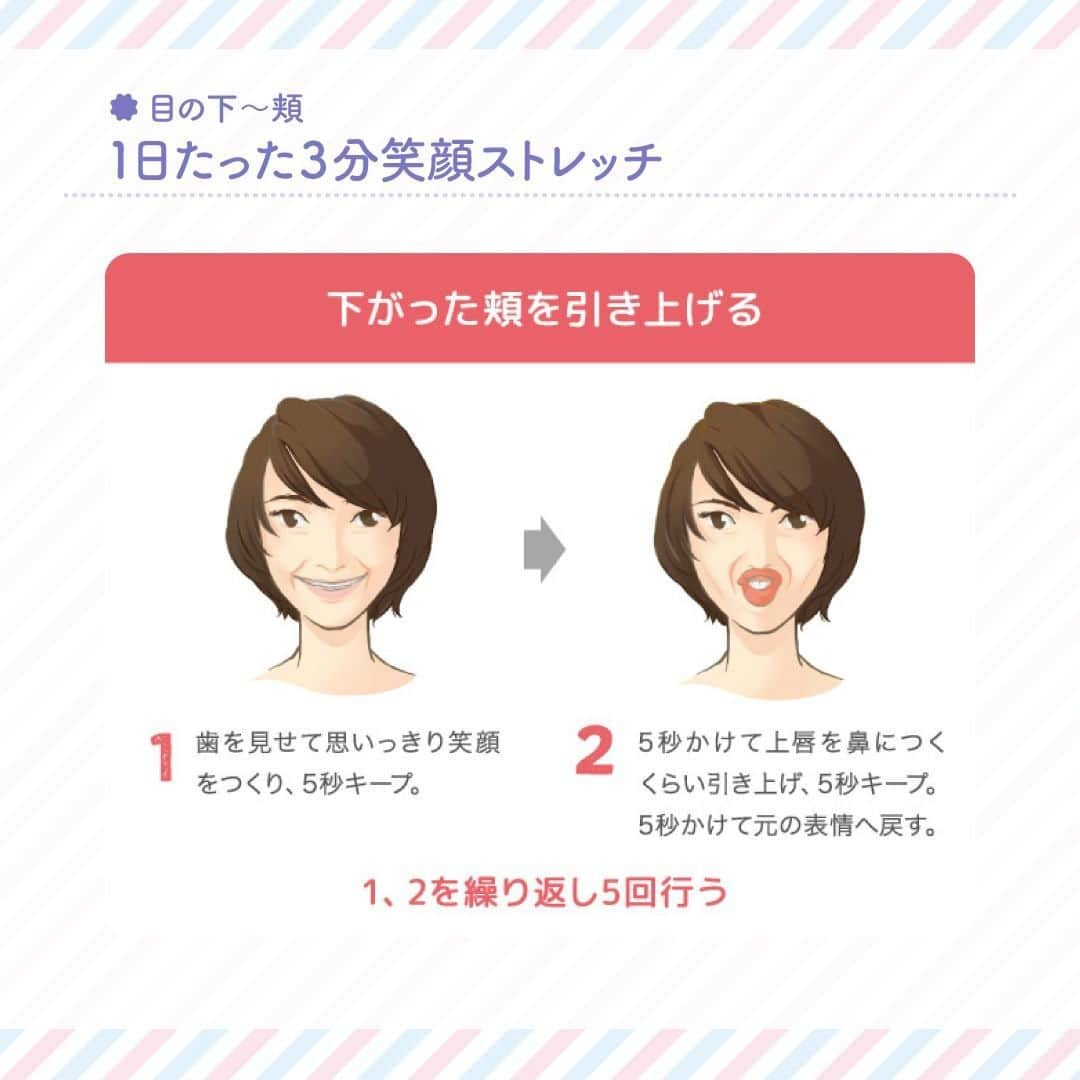 目の下～頬
1日たった3分笑顔ストレッチ

下がった頬を引き上げる

1 歯を見せて思いっきり笑顔をつくり、5秒キープ。

2 5秒かけて上唇を鼻につくくらい引き上げ、5秒キープ。5秒かけて元の表情へ戻す。

1、2を繰り返し5回行う